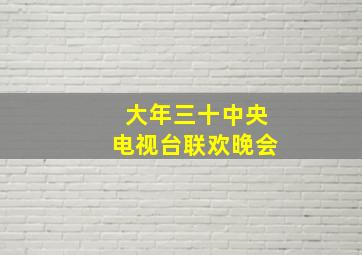 大年三十中央
电视台联欢晚会